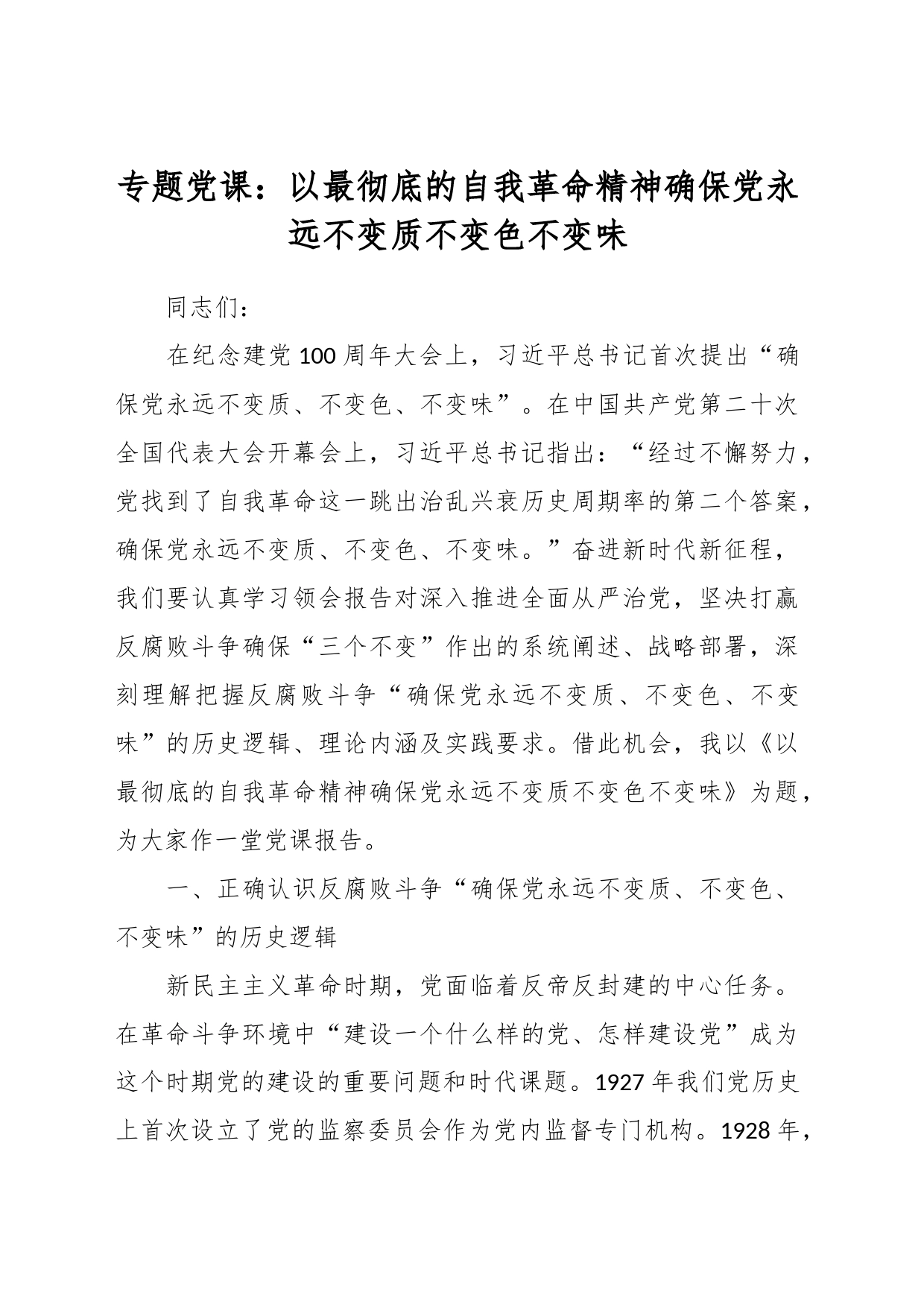 专题党课：以最彻底的自我革命精神确保党永远不变质不变色不变味

同志们：

在纪念建党100周年大会上，习近平总书记首次提出“确保党永远不变质、不变色、不变味”。在中国共产党第二十次全国代表大会开幕会上，习近平总书记指出：“经过不懈努力，党找到了自我革命这一跳出治乱兴衰历史周期率的第二个答案，确保党永远不变质、不变色、不变味。”奋进新时代新征程，我们要认真学习领会报告对深入推进全面从严治党，坚决打赢反腐败斗争确保“三个不变”作出的系统阐述、战略部署，深刻理解把握反腐败斗争“确保党永远不变质、不变色、不变味”的历史逻辑、理论内涵及实践要求。借此机会，我以《以最彻底的自我革命精神确保党永远不变质不变色不变味》为题，为大家作一堂党课报告。

一、正确认识反腐败斗争“确保党永远不变质、不变色、不变味”的历史逻辑

新民主主义革命时期，党面临着反帝反封建的中心任务。在革命斗争环境中“建设一个什么样的党、怎样建设党”成为这个时期党的建设的重要问题和时代课题。1927年我们党历史上首次设立了党的监察委员会作为党内监督专门机构。1928年，